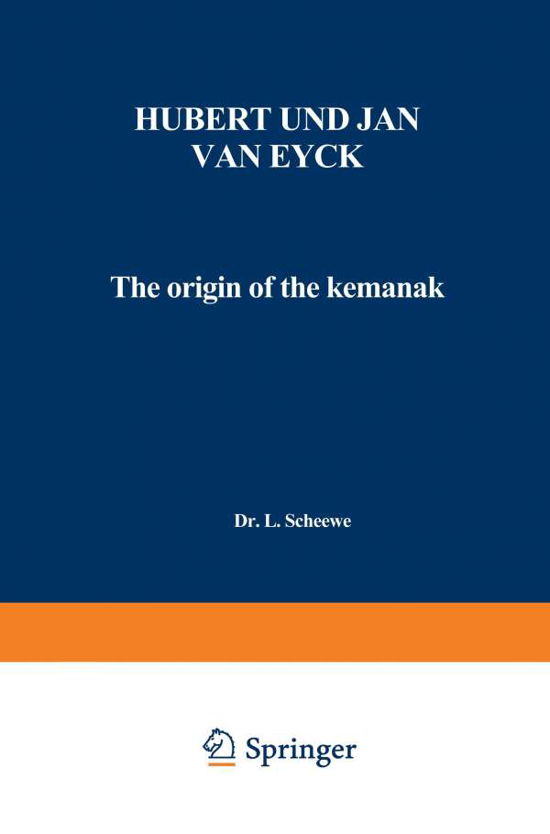 HUBERT UND JAN VAN EYCK

The origin of the kemanak

Dr. L. Scheewe

Springer